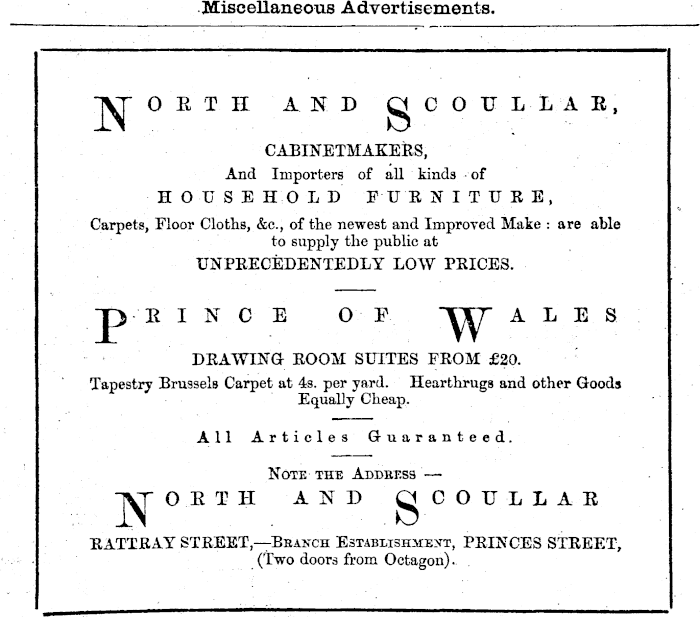 Miscellaneous Advertisements.

NORTH AND SCOULLAR,

CABINETMAKERS,
And Importers of all kinds of
HOUSEHOLD FURNITURE,
Carpets, Floor Cloths, &c., of the newest and Improved Make : are able to supply the public at
UNPRECEDENTEDLY LOW PRICES.

PRINCE OF WALES

DRAWING ROOM SUITES FROM £20.
Tapestry Brussels Carpet at 4s. per yard. Hearthrugs and other Goods Equally Cheap.

All Articles Guaranteed.

NOTE THE ADDRESS —
NORTH AND SCOULLAR
RATTRAY STREET,—BRANCH ESTABLISHMENT, PRINCES STREET,
(Two doors from Octagon).